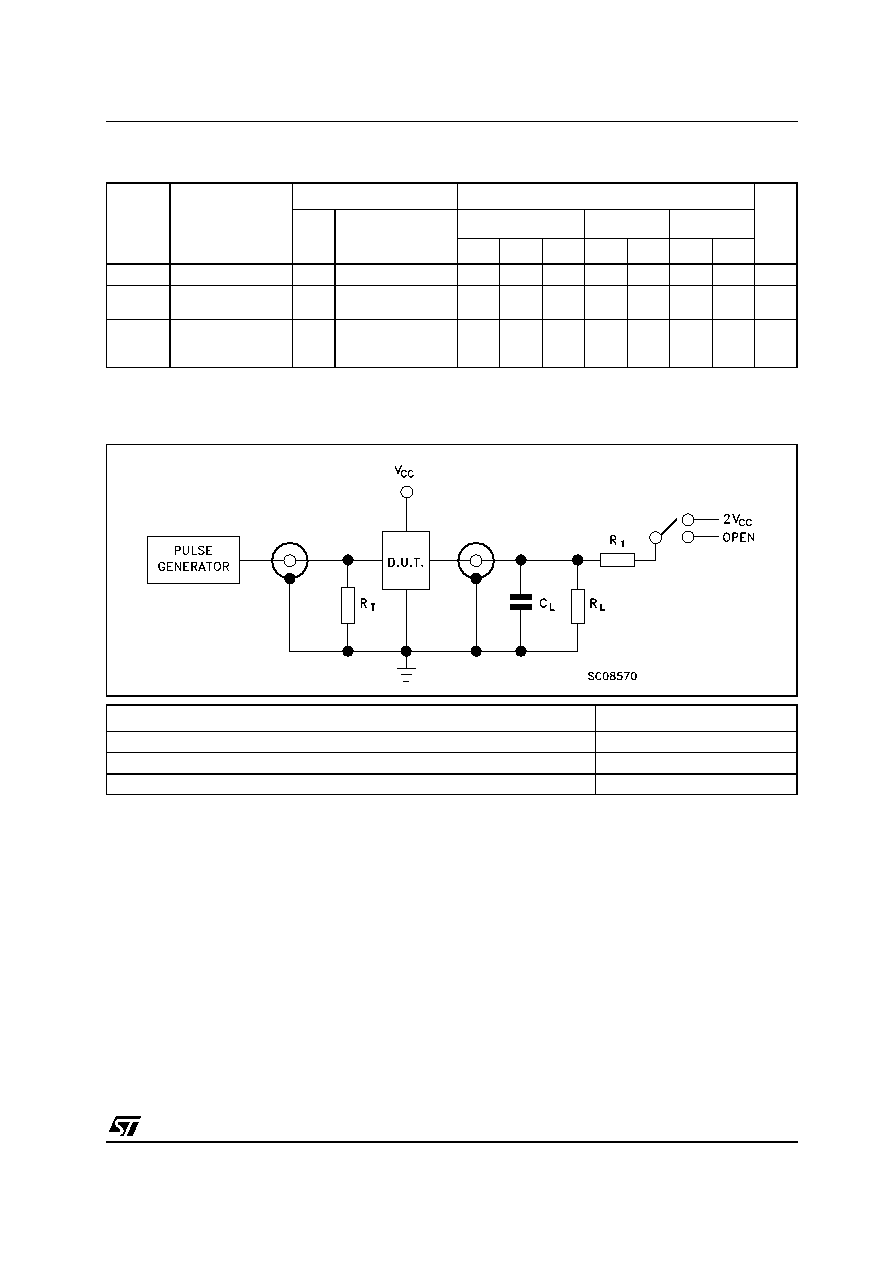 $V_{CC}$

PULSE
GENERATOR

D.U.T.

$R_T$

$C_L$

$R_L$

$R_1$

$2V_{CC}$

OPEN

SC08570